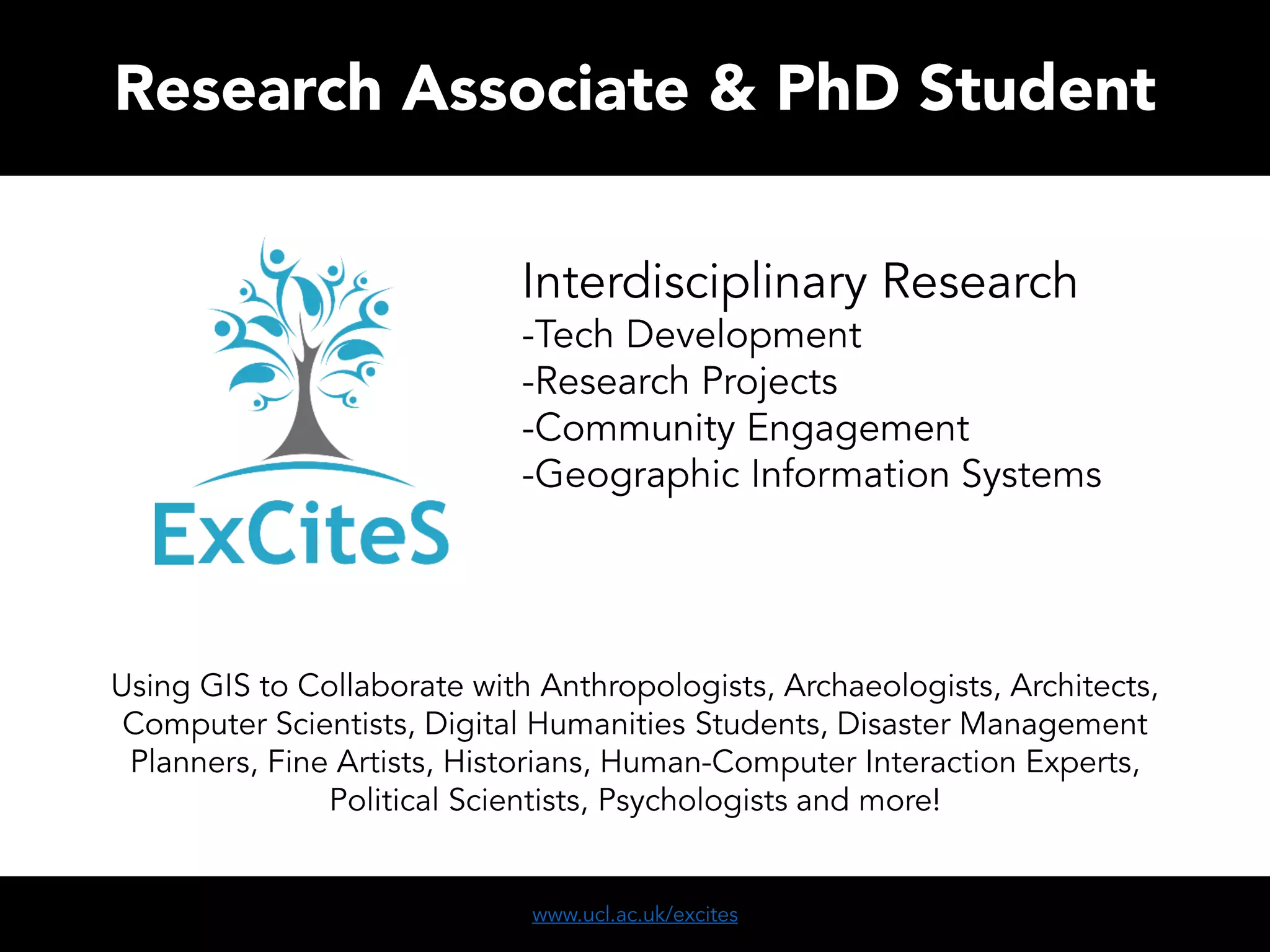 Research Associate & PhD Student

ExCiteS

Interdisciplinary Research
-Tech Development
-Research Projects
-Community Engagement
-Geographic Information Systems

Using GIS to Collaborate with Anthropologists, Archaeologists, Architects, Computer Scientists, Digital Humanities Students, Disaster Management Planners, Fine Artists, Historians, Human-Computer Interaction Experts, Political Scientists, Psychologists and more!

www.ucl.ac.uk/excites